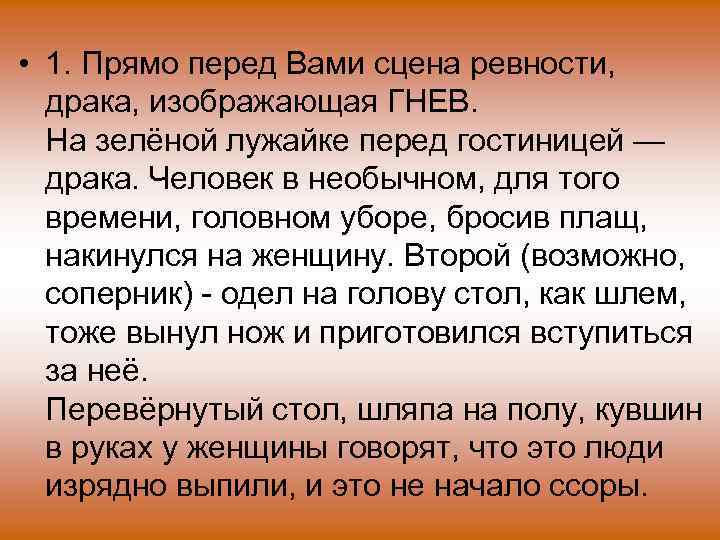 • 1. Прямо перед Вами сцена ревности, драка, изображающая ГНЕВ.
На зелёной лужайке перед гостиницей — драка. Человек в необычном, для того времени, головном уборе, бросив плащ, накинулся на женщину. Второй (возможно, соперник) - одел на голову стол, как шлем, тоже вынул нож и приготовился вступиться за неё.
Перевёрнутый стол, шляпа на полу, кувшин в руках у женщины говорят, что это люди изрядно выпили, и это не начало ссоры.